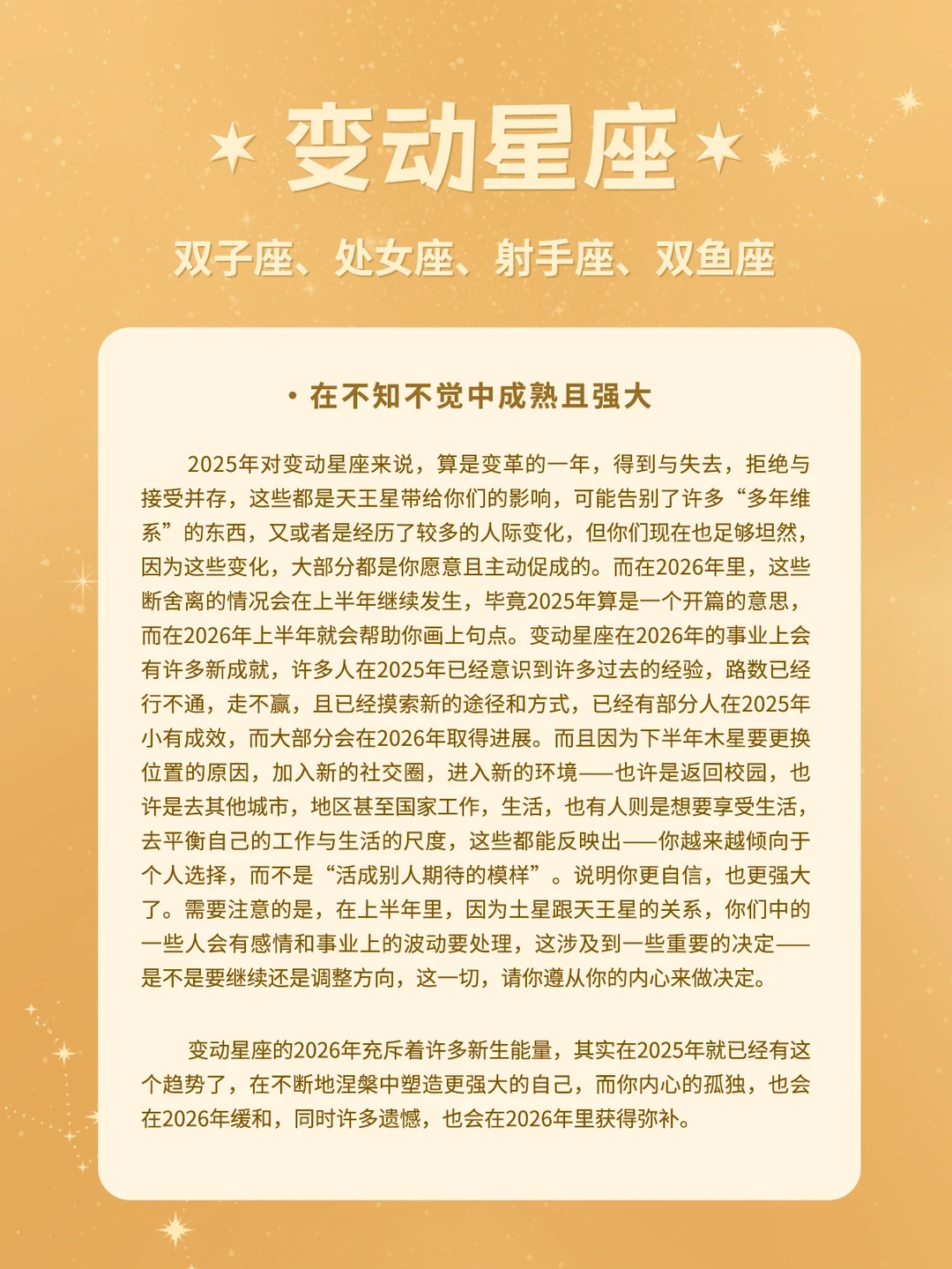 变动星座

双子座、处女座、射手座、双鱼座

· 在不知不觉中成熟且强大

2025年对变动星座来说，算是变革的一年，得到与失去，拒绝与接受并存，这些都是天王星带给你们的影响，可能告别了许多“多年维系”的东西，又或者是经历了较多的人际变化，但你们现在也足够坦然，因为这些变化，大部分都是你愿意且主动促成的。而在2026年里，这些断舍离的情况会在上半年继续发生，毕竟2025年算是一个开篇的意思，而在2026年上半年就会帮助你画上句点。变动星座在2026年的事业上会有许多新成就，许多人在2025年已经意识到许多过去的经验，路数已经行不通，走不赢，且已经摸索新的途径和方式，已经有部分人在2025年小有成效，而大部分会在2026年取得进展。而且因为下半年木星要更换位置的原因，加入新的社交圈，进入新的环境——也许是返回校园，也许是去其他城市，地区甚至国家工作，生活，也有人则是想要享受生活，去平衡自己的工作与生活的尺度，这些都能反映出——你越来越倾向于个人选择，而不是“活成别人期待的模样”。说明你更自信，也更强大了。需要注意的是，在上半年里，因为土星跟天王星的关系，你们中的一些人会有感情和事业上的波动要处理，这涉及到一些重要的决定——是不是要继续还是调整方向，这一切，请你遵从你的内心来做决定。

变动星座的2026年充斥着许多新生能量，其实在2025年就已经有这个趋势了，在不断地涅槃中塑造更强大的自己，而你内心的孤独，也会在2026年缓和，同时许多遗憾，也会在2026年里获得弥补。